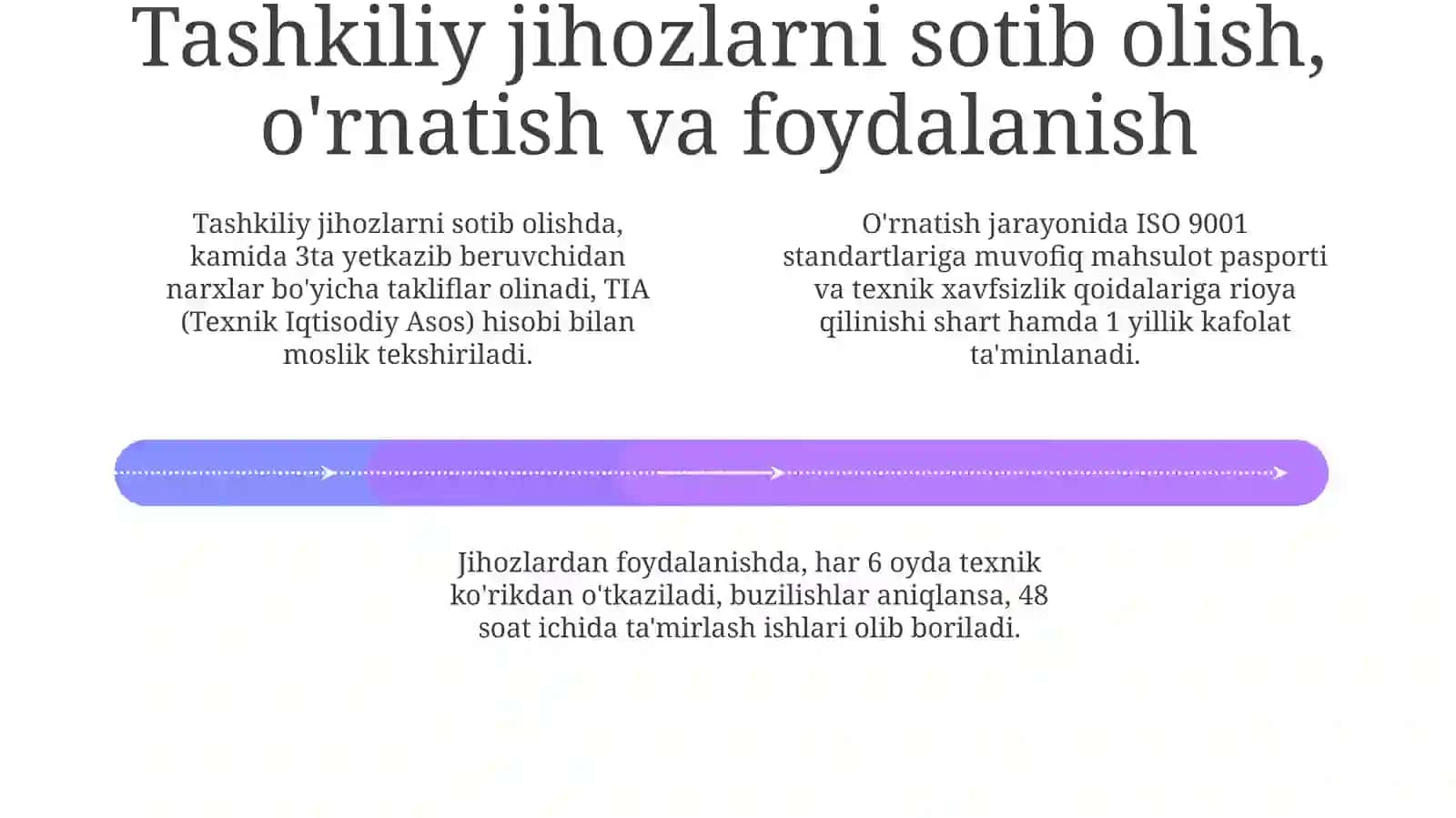 Tashkiliy jihozlarni sotib olish, o'rnatish va foydalanish

Tashkiliy jihozlarni sotib olishda, kamida 3ta yetkazib beruvchidan narxlar bo'yicha takliflar olinadi, TIA (Texnik Iqtisodiy Asos) hisobi bilan moslik tekshiriladi.

O'rnatish jarayonida ISO 9001 standartlariga muvofiq mahsulot pasporti va texnik xavfsizlik qoidalariga rioya qilinishi shart hamda 1 yillik kafolat ta'minlanadi.

Jihozlardan foydalanishda, har 6 oyda texnik ko'rikdan o'tkaziladi, buzilishlar aniqlansa, 48 soat ichida ta'mirlash ishlari olib boriladi.